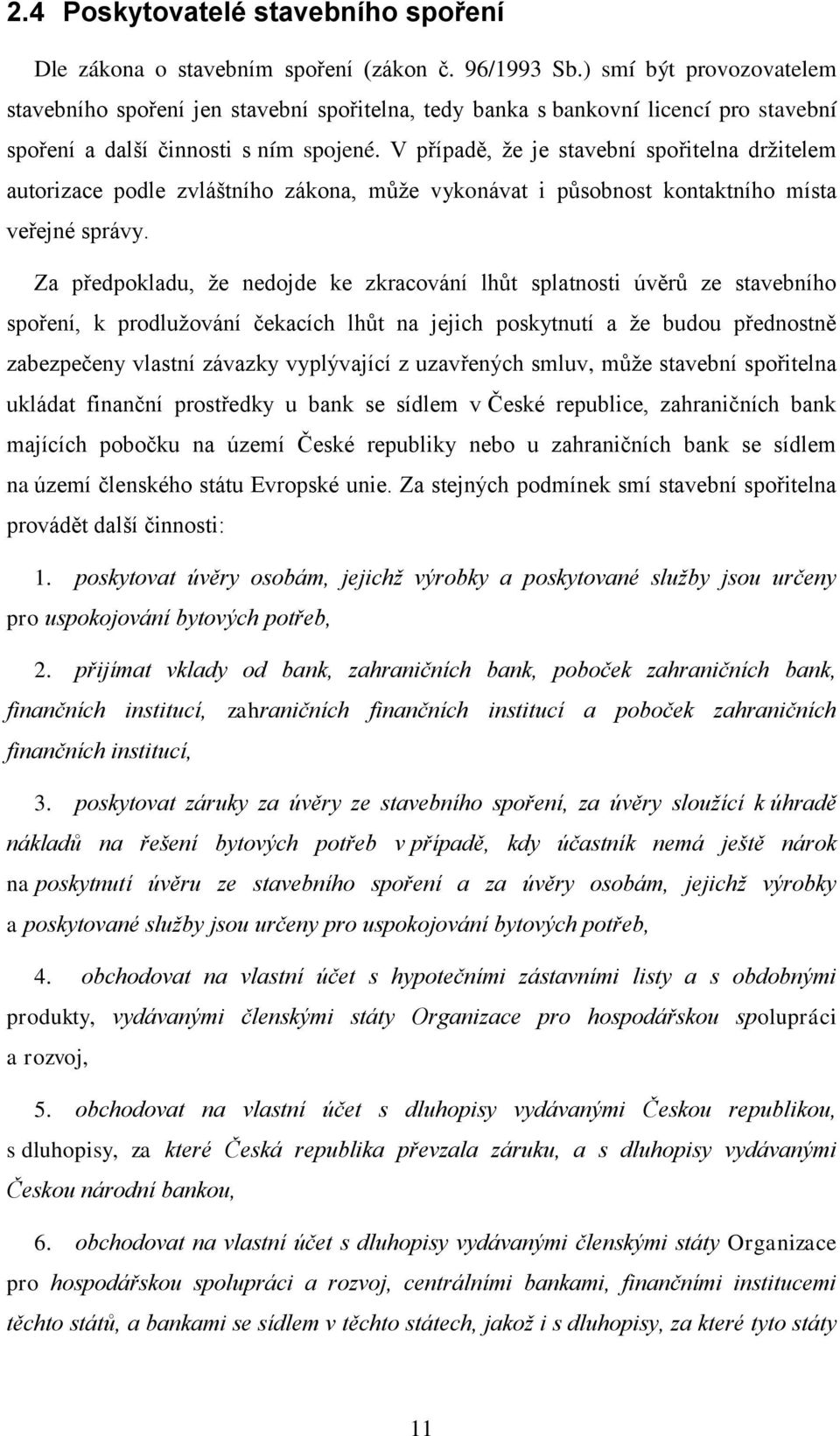 2.4 Poskytovatelé stavebního spoření

Dle zákona o stavebním spoření (zákon č. 96/1993 Sb.) smí být provozovatelem stavebního spoření jen stavební spořitelna, tedy banka s bankovní licencí pro stavební spoření a další činnosti s ním spojené. V případě, že je stavební spořitelna držitelem autorizace podle zvláštního zákona, může vykonávat i působnost kontaktního místa veřejné správy.

Za předpokladu, že nedojde ke zkracování lhůt splatnosti úvěrů ze stavebního spoření, k prodlužování čekacích lhůt na jejich poskytnutí a že budou přednostně zabezpečeny vlastní závazky vyplývající z uzavřených smluv, může stavební spořitelna ukládat finanční prostředky u bank se sídlem v České republice, zahraničních bank majících pobočku na území České republiky nebo u zahraničních bank se sídlem na území členského státu Evropské unie. Za stejných podmínek smí stavební spořitelna provádět další činnosti:

1. poskytovat úvěry osobám, jejichž výrobky a poskytované služby jsou určeny pro uspokojování bytových potřeb,

2. přijímat vklady od bank, zahraničních bank, poboček zahraničních bank, finančních institucí, zahraničních finančních institucí a poboček zahraničních finančních institucí,

3. poskytovat záruky za úvěry ze stavebního spoření, za úvěry sloužící k úhradě nákladů na řešení bytových potřeb v případě, kdy účastník nemá ještě nárok na poskytnutí úvěru ze stavebního spoření a za úvěry osobám, jejichž výrobky a poskytované služby jsou určeny pro uspokojování bytových potřeb,

4. obchodovat na vlastní účet s hypotečními zástavními listy a s obdobnými produkty, vydávanými členskými státy Organizace pro hospodářskou spolupráci a rozvoj,

5. obchodovat na vlastní účet s dluhopisy vydávanými Českou republikou, s dluhopisy, za které Česká republika převzala záruku, a s dluhopisy vydávanými Českou národní bankou,

6. obchodovat na vlastní účet s dluhopisy vydávanými členskými státy Organizace pro hospodářskou spolupráci a rozvoj, centrálními bankami, finančními institucemi těchto států, a bankami se sídlem v těchto státech, jakož i s dluhopisy, za které tyto státy

11